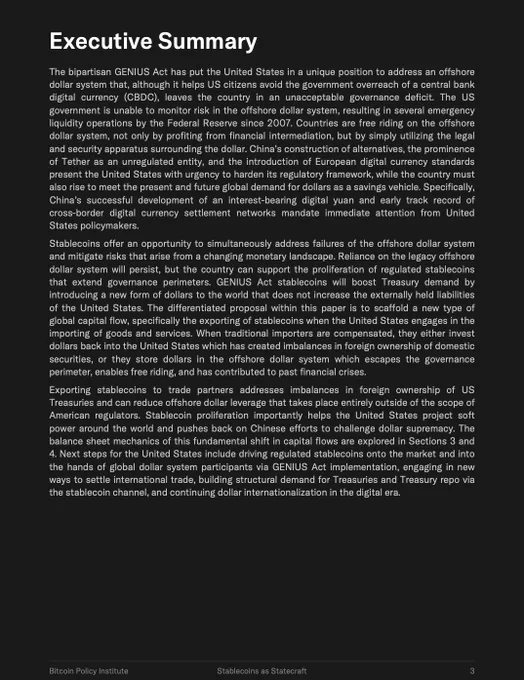 Executive Summary

The bipartisan GENIUS Act has put the United States in a unique position to address an offshore dollar system that, although it helps US citizens avoid the government overreach of a central bank digital currency (CBDC), leaves the country in an unacceptable governance deficit. The US government is unable to monitor risk in the offshore dollar system, resulting in several emergency liquidity operations by the Federal Reserve since 2007. Countries are free riding on the offshore dollar system, not only by profiting from financial intermediation, but by simply utilizing the legal and security apparatus surrounding the dollar. China's construction of alternatives, the prominence of Tether as an unregulated entity, and the introduction of European digital currency standards present the United States with urgency to harden its regulatory framework, while the country must also rise to meet the present and future global demand for dollars as a savings vehicle. Specifically, China's successful development of an interest-bearing digital yuan and early track record of cross-border digital currency settlement networks mandate immediate attention from United States policymakers.

Stablecoins offer an opportunity to simultaneously address failures of the offshore dollar system and mitigate risks that arise from a changing monetary landscape. Reliance on the legacy offshore dollar system will persist, but the country can support the proliferation of regulated stablecoins that extend governance perimeters. GENIUS Act stablecoins will boost Treasury demand by introducing a new form of dollars to the world that does not increase the externally held liabilities of the United States. The differentiated proposal within this paper is to scaffold a new type of global capital flow, specifically the exporting of stablecoins when the United States engages in the importing of goods and services. When traditional importers are compensated, they either invest dollars back into the United States which has created imbalances in foreign ownership of domestic securities, or they store dollars in the offshore dollar system which escapes the governance perimeter, enables free riding, and has contributed to past financial crises.

Exporting stablecoins to trade partners addresses imbalances in foreign ownership of US Treasuries and can reduce offshore dollar leverage that takes place entirely outside of the scope of American regulators. Stablecoin proliferation importantly helps the United States project soft power around the world and pushes back on Chinese efforts to challenge dollar supremacy. The balance sheet mechanics of this fundamental shift in capital flows are explored in Sections 3 and 4. Next steps for the United States include driving regulated stablecoins onto the market and into the hands of global dollar system participants via GENIUS Act implementation, engaging in new ways to settle international trade, building structural demand for Treasuries and Treasury repo via the stablecoin channel, and continuing dollar internationalization in the digital era.

Bitcoin Policy Institute Stablecoins as Statecraft 3